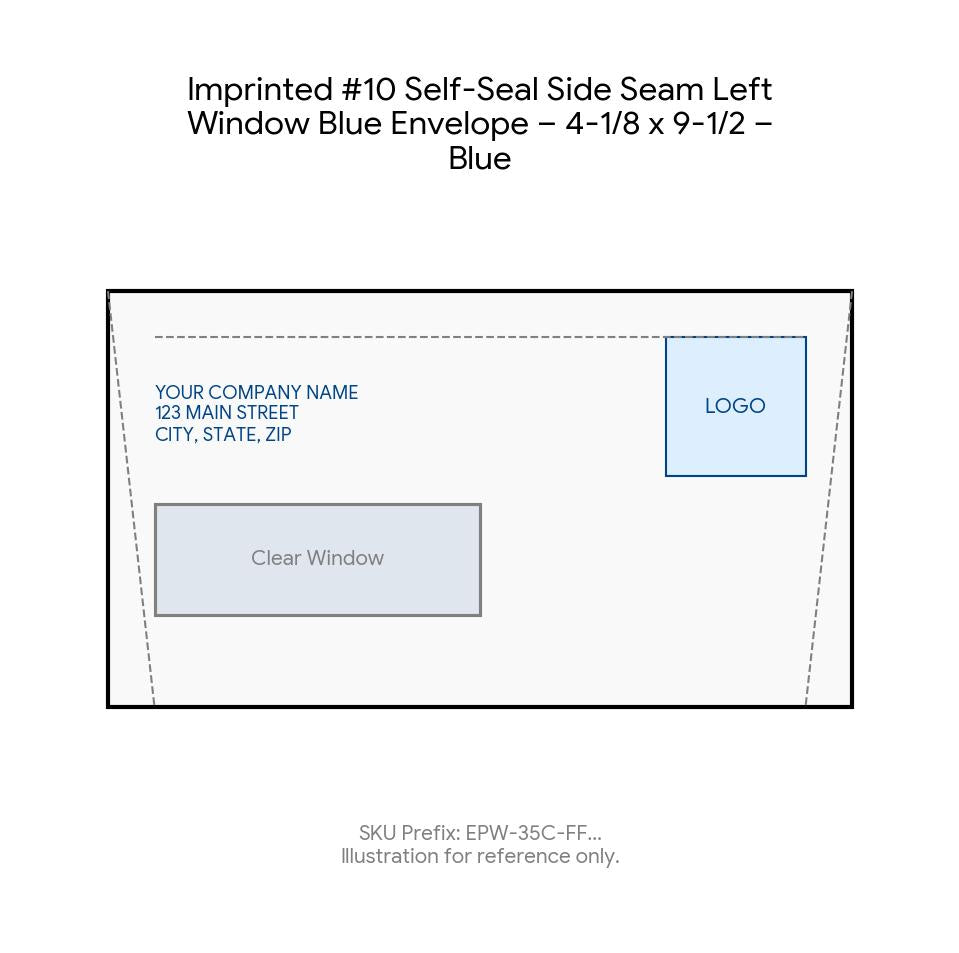 Imprinted #10 Self-Seal Side Seam Left Window Blue Envelope – 4-1/8 x 9-1/2 – Blue

YOUR COMPANY NAME
123 MAIN STREET
CITY, STATE, ZIP

LOGO

Clear Window

SKU Prefix: EPW-35C-FF...
Illustration for reference only.